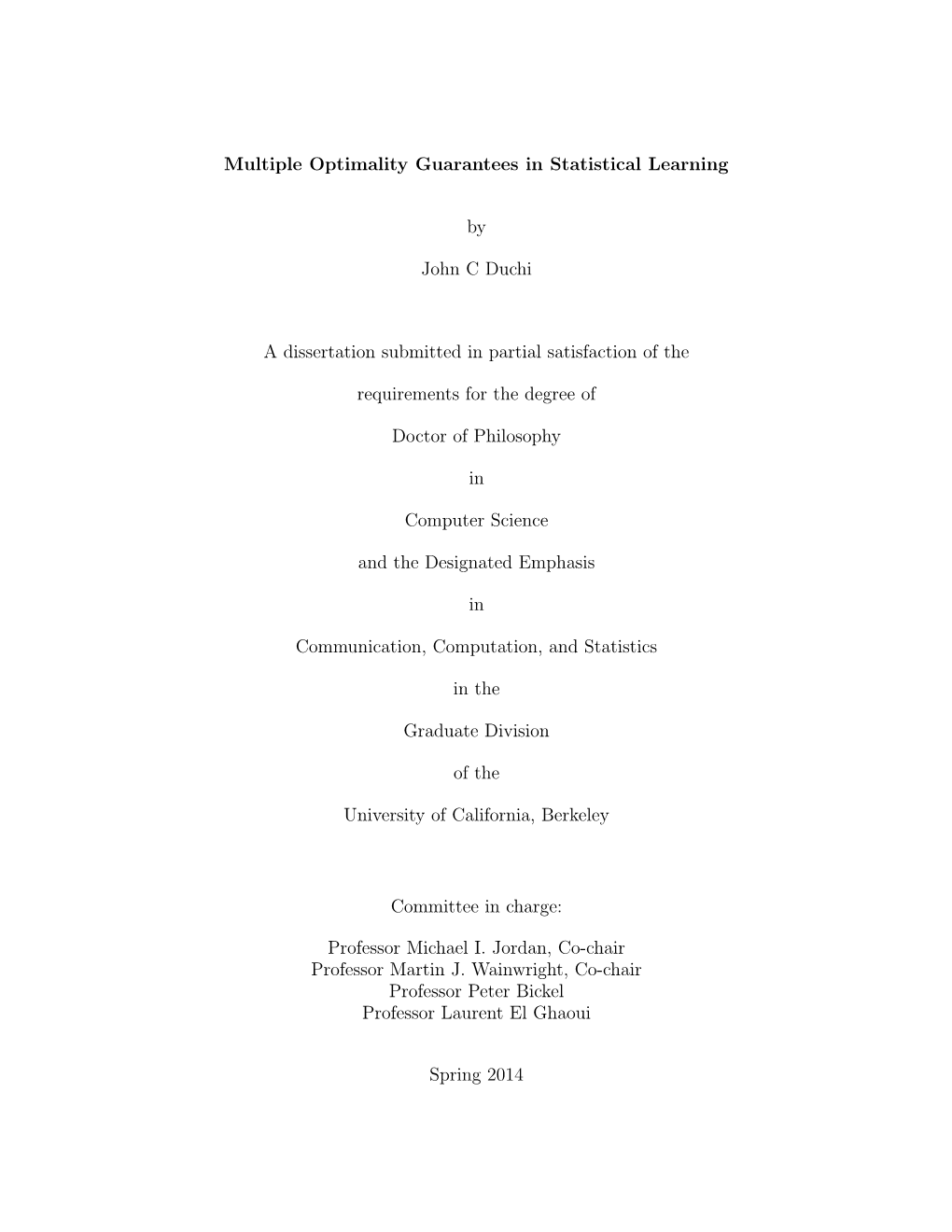 Multiple Optimality Guarantees in Statistical Learning

by

John C Duchi

A dissertation submitted in partial satisfaction of the

requirements for the degree of

Doctor of Philosophy

in

Computer Science

and the Designated Emphasis

in

Communication, Computation, and Statistics

in the

Graduate Division

of the

University of California, Berkeley

Committee in charge:

Professor Michael I. Jordan, Co-chair
Professor Martin J. Wainwright, Co-chair
Professor Peter Bickel
Professor Laurent El Ghaoui

Spring 2014